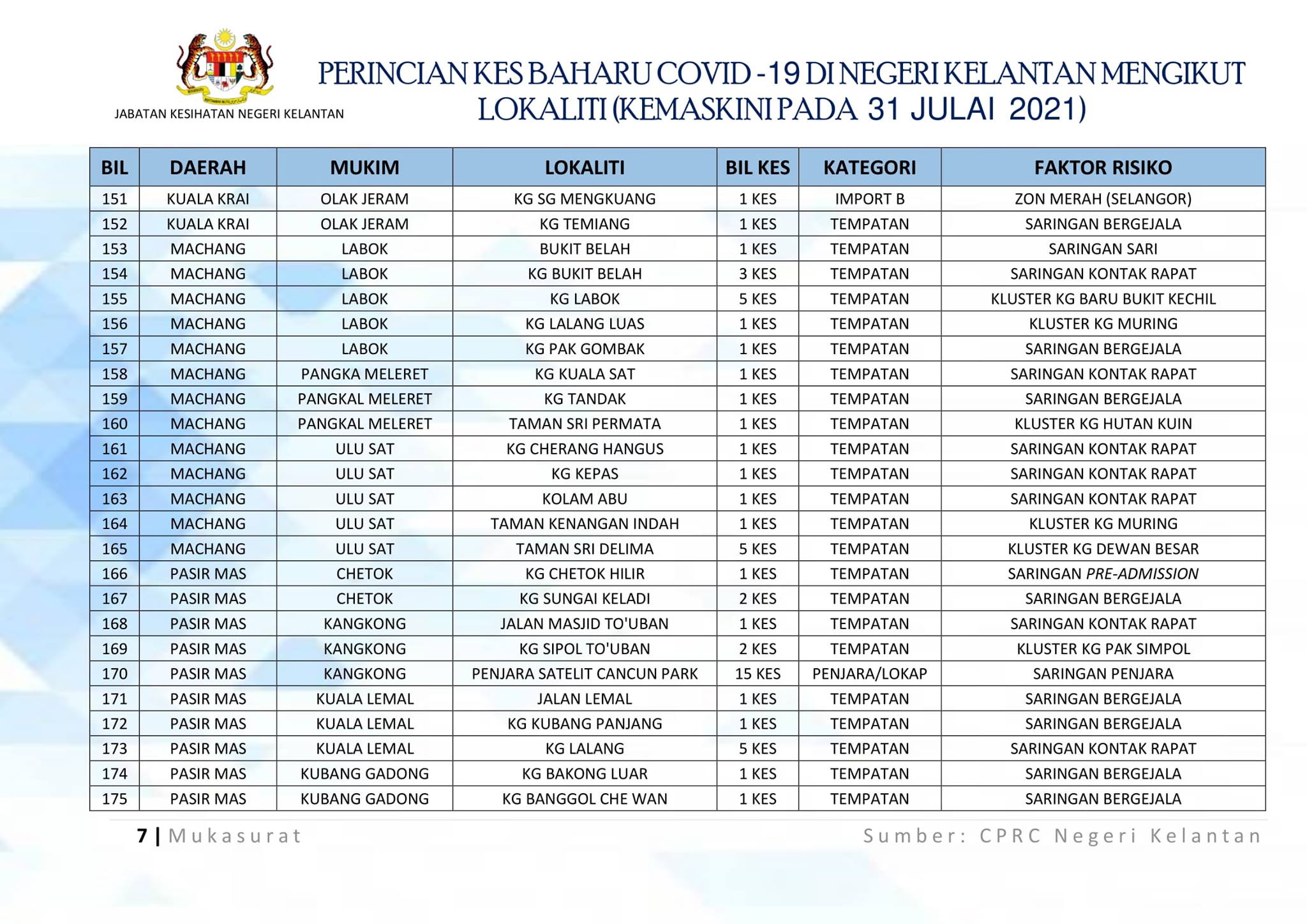 JABATAN KESIHATAN NEGERI KELANTAN

PERINCIAN KES BAHARU COVID -19 DI NEGERI KELANTAN MENGIKUT LOKALITI (KEMASKINI PADA 31 JULAI 2021)

| BIL | DAERAH | MUKIM | LOKALITI | BIL KES | KATEGORI | FAKTOR RISIKO |
|---|---|---|---|---|---|---|
| 151 | KUALA KRAI | OLAK JERAM | KG SG MENGKUANG | 1 KES | IMPORT B | ZON MERAH (SELANGOR) |
| 152 | KUALA KRAI | OLAK JERAM | KG TEMIANG | 1 KES | TEMPATAN | SARINGAN BERGEJALA |
| 153 | MACHANG | LABOK | BUKIT BELAH | 1 KES | TEMPATAN | SARINGAN SARI |
| 154 | MACHANG | LABOK | KG BUKIT BELAH | 3 KES | TEMPATAN | SARINGAN KONTAK RAPAT |
| 155 | MACHANG | LABOK | KG LABOK | 5 KES | TEMPATAN | KLUSTER KG BARU BUKIT KECHIL |
| 156 | MACHANG | LABOK | KG LALANG LUAS | 1 KES | TEMPATAN | KLUSTER KG MURING |
| 157 | MACHANG | LABOK | KG PAK GOMBAK | 1 KES | TEMPATAN | SARINGAN BERGEJALA |
| 158 | MACHANG | PANGKA MELERET | KG KUALA SAT | 1 KES | TEMPATAN | SARINGAN KONTAK RAPAT |
| 159 | MACHANG | PANGKAL MELERET | KG TANDAK | 1 KES | TEMPATAN | SARINGAN BERGEJALA |
| 160 | MACHANG | PANGKAL MELERET | TAMAN SRI PERMATA | 1 KES | TEMPATAN | KLUSTER KG HUTAN KUIN |
| 161 | MACHANG | ULU SAT | KG CHERANG HANGUS | 1 KES | TEMPATAN | SARINGAN KONTAK RAPAT |
| 162 | MACHANG | ULU SAT | KG KEPAS | 1 KES | TEMPATAN | SARINGAN KONTAK RAPAT |
| 163 | MACHANG | ULU SAT | KOLAM ABU | 1 KES | TEMPATAN | SARINGAN KONTAK RAPAT |
| 164 | MACHANG | ULU SAT | TAMAN KENANGAN INDAH | 1 KES | TEMPATAN | KLUSTER KG MURING |
| 165 | MACHANG | ULU SAT | TAMAN SRI DELIMA | 5 KES | TEMPATAN | KLUSTER KG DEWAN BESAR |
| 166 | PASIR MAS | CHETOK | KG CHETOK HILIR | 1 KES | TEMPATAN | SARINGAN PRE-ADMISSION |
| 167 | PASIR MAS | CHETOK | KG SUNGAI KELADI | 2 KES | TEMPATAN | SARINGAN BERGEJALA |
| 168 | PASIR MAS | KANGKONG | JALAN MASJID TO'UBAN | 1 KES | TEMPATAN | SARINGAN KONTAK RAPAT |
| 169 | PASIR MAS | KANGKONG | KG SIPOL TO'UBAN | 2 KES | TEMPATAN | KLUSTER KG PAK SIMPOL |
| 170 | PASIR MAS | KANGKONG | PENJARA SATELIT CANCUN PARK | 15 KES | PENJARA/LOKAP | SARINGAN PENJARA |
| 171 | PASIR MAS | KUALA LEMAL | JALAN LEMAL | 1 KES | TEMPATAN | SARINGAN BERGEJALA |
| 172 | PASIR MAS | KUALA LEMAL | KG KUBANG PANJANG | 1 KES | TEMPATAN | SARINGAN BERGEJALA |
| 173 | PASIR MAS | KUALA LEMAL | KG LALANG | 5 KES | TEMPATAN | SARINGAN KONTAK RAPAT |
| 174 | PASIR MAS | KUBANG GADONG | KG BAKONG LUAR | 1 KES | TEMPATAN | SARINGAN BERGEJALA |
| 175 | PASIR MAS | KUBANG GADONG | KG BANGGOL CHE WAN | 1 KES | TEMPATAN | SARINGAN BERGEJALA |

7 | Mukasurat

Sumber: CPRC Negeri Kelantan